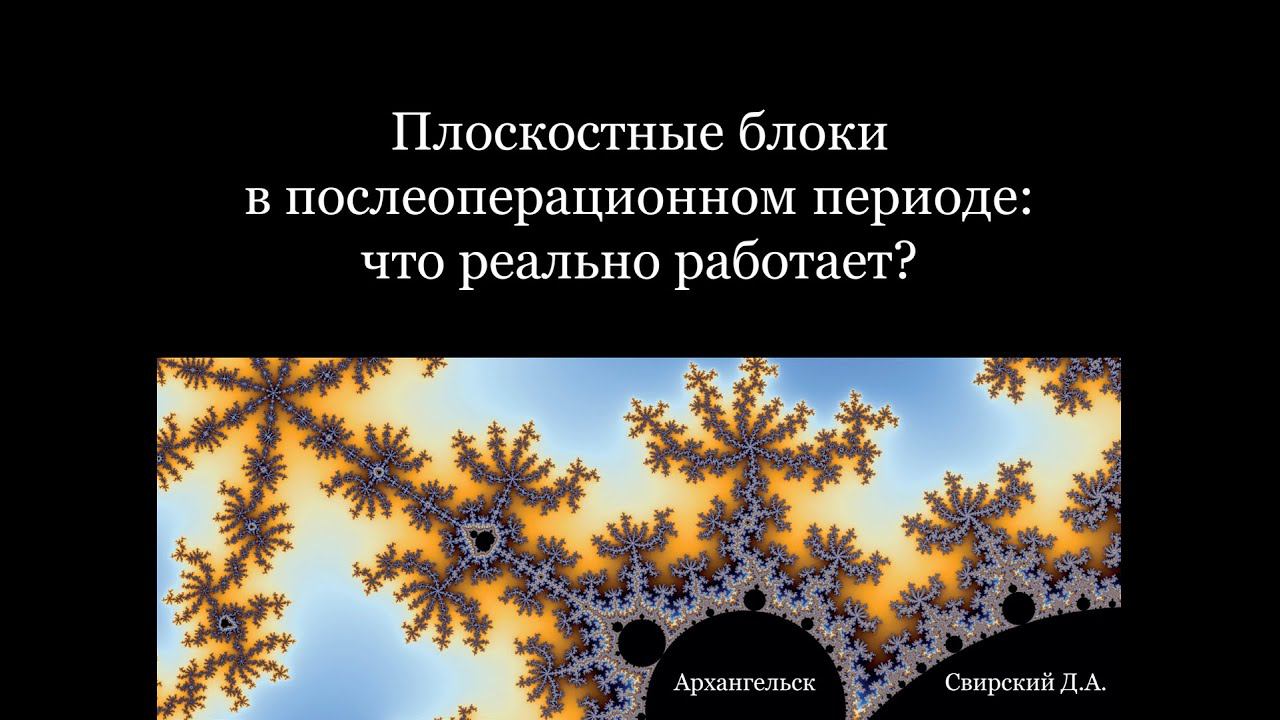 Плоскостные блоки
в послеоперационном периоде:
что реально работает?

Архангельск

Свирский Д.А.